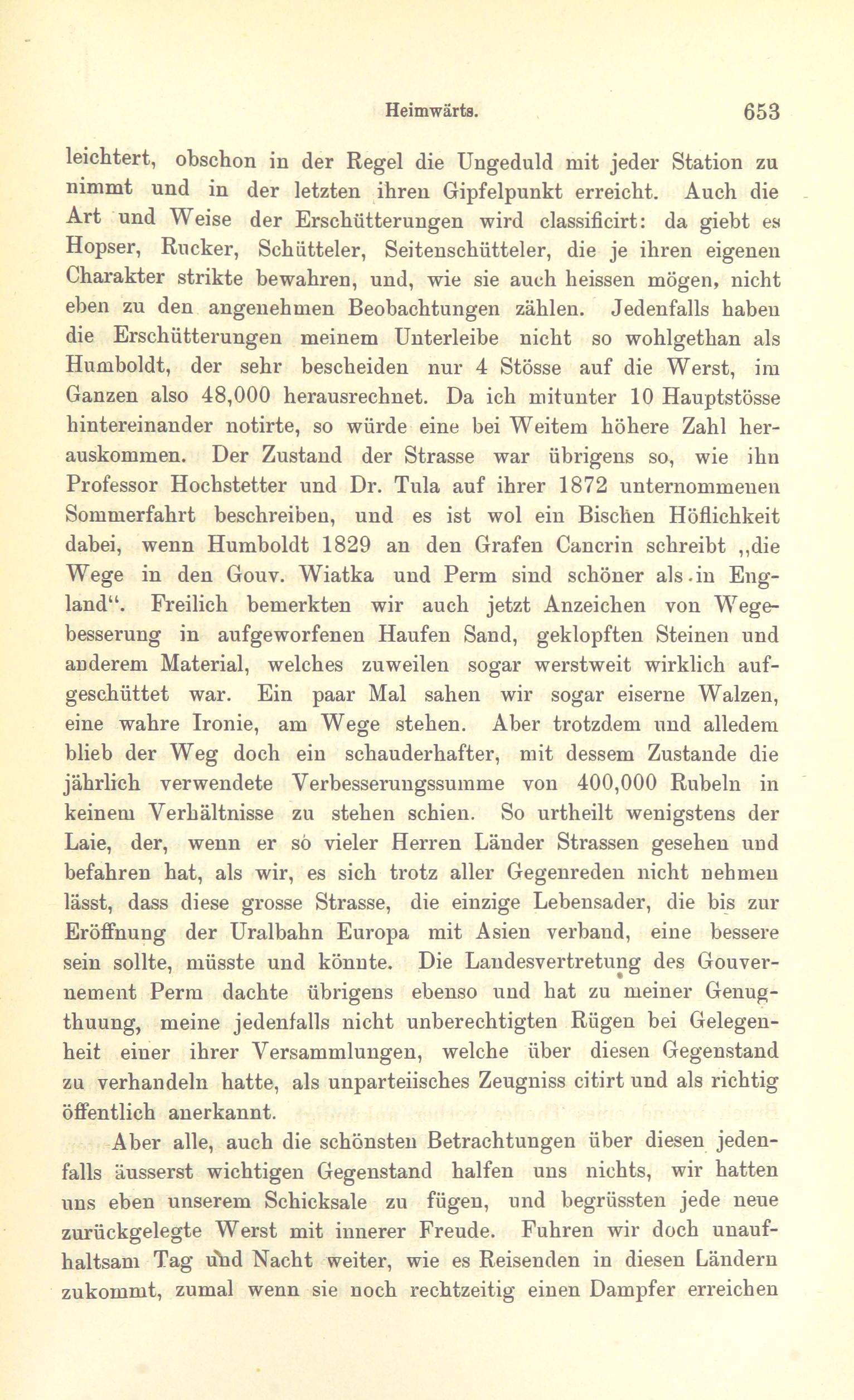 Heimwärts. 653

leichtert, obschon in der Regel die Ungeduld mit jeder Station zu nimmt und in der letzten ihren Gipfelpunkt erreicht. Auch die Art und Weise der Erschütterungen wird classificirt: da giebt es Hopser, Rucker, Schütteler, Seitenschütteler, die je ihren eigenen Charakter strikte bewahren, und, wie sie auch heissen mögen, nicht eben zu den angenehmen Beobachtungen zählen. Jedenfalls haben die Erschütterungen meinem Unterleibe nicht so wohlgethan als Humboldt, der sehr bescheiden nur 4 Stösse auf die Werst, im Ganzen also 48,000 herausrechnet. Da ich mitunter 10 Hauptstösse hintereinander notirte, so würde eine bei Weitem höhere Zahl herauskommen. Der Zustand der Strasse war übrigens so, wie ihn Professor Hochstetter und Dr. Tula auf ihrer 1872 unternommenen Sommerfahrt beschreiben, und es ist wol ein Bischen Höflichkeit dabei, wenn Humboldt 1829 an den Grafen Cancrin schreibt „die Wege in den Gouv. Wiatka und Perm sind schöner als in England“. Freilich bemerkten wir auch jetzt Anzeichen von Wegebesserung in aufgeworfenen Haufen Sand, geklopften Steinen und anderem Material, welches zuweilen sogar werstweit wirklich aufgeschüttet war. Ein paar Mal sahen wir sogar eiserne Walzen, eine wahre Ironie, am Wege stehen. Aber trotzdem und alledem blieb der Weg doch ein schauderhafter, mit dessem Zustande die jährlich verwendete Verbesserungssumme von 400,000 Rubeln in keinem Verhältnisse zu stehen schien. So urtheilt wenigstens der Laie, der, wenn er so vieler Herren Länder Strassen gesehen und befahren hat, als wir, es sich trotz aller Gegenreden nicht nehmen lässt, dass diese grosse Strasse, die einzige Lebensader, die bis zur Eröffnung der Uralbahn Europa mit Asien verband, eine bessere sein sollte, müsste und könnte. Die Landesvertretung des Gouvernement Perm dachte übrigens ebenso und hat zu meiner Genugthuung, meine jedenfalls nicht unberechtigten Rügen bei Gelegenheit einer ihrer Versammlungen, welche über diesen Gegenstand zu verhandeln hatte, als unparteiisches Zeugniss citirt und als richtig öffentlich anerkannt.

Aber alle, auch die schönsten Betrachtungen über diesen jedenfalls äusserst wichtigen Gegenstand halfen uns nichts, wir hatten uns eben unserem Schicksale zu fügen, und begrüssten jede neue zurückgelegte Werst mit innerer Freude. Fuhren wir doch unaufhaltsam Tag und Nacht weiter, wie es Reisenden in diesen Ländern zukommt, zumal wenn sie noch rechtzeitig einen Dampfer erreichen